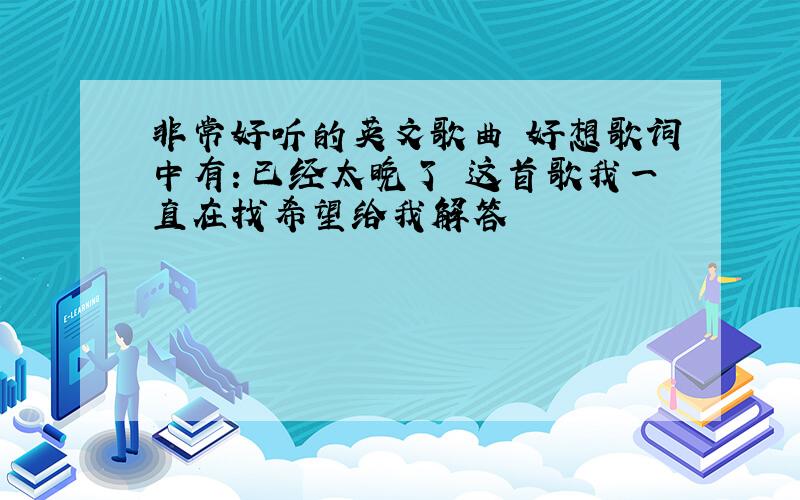 非常好听的英文歌曲 好想歌词中有：已经太晚了 这首歌我一直在找希望给我解答

E-LEARNING